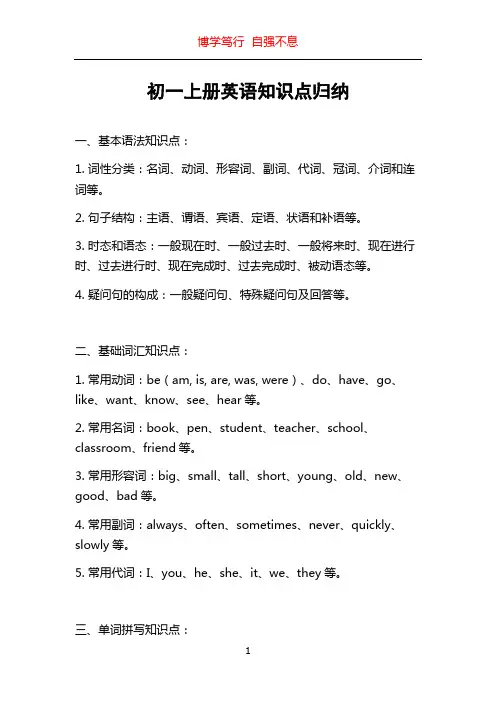 博学笃行 自强不息

初一上册英语知识点归纳

一、基本语法知识点：

1. 词性分类：名词、动词、形容词、副词、代词、冠词、介词和连词等。

2. 句子结构：主语、谓语、宾语、定语、状语和补语等。

3. 时态和语态：一般现在时、一般过去时、一般将来时、现在进行时、过去进行时、现在完成时、过去完成时、被动语态等。

4. 疑问句的构成：一般疑问句、特殊疑问句及回答等。

二、基础词汇知识点：

1. 常用动词：be（am, is, are, was, were）、do、have、go、like、want、know、see、hear 等。

2. 常用名词：book、pen、student、teacher、school、classroom、friend 等。

3. 常用形容词：big、small、tall、short、young、old、new、good、bad 等。

4. 常用副词：always、often、sometimes、never、quickly、slowly 等。

5. 常用代词：I、you、he、she、it、we、they 等。

三、单词拼写知识点：

1